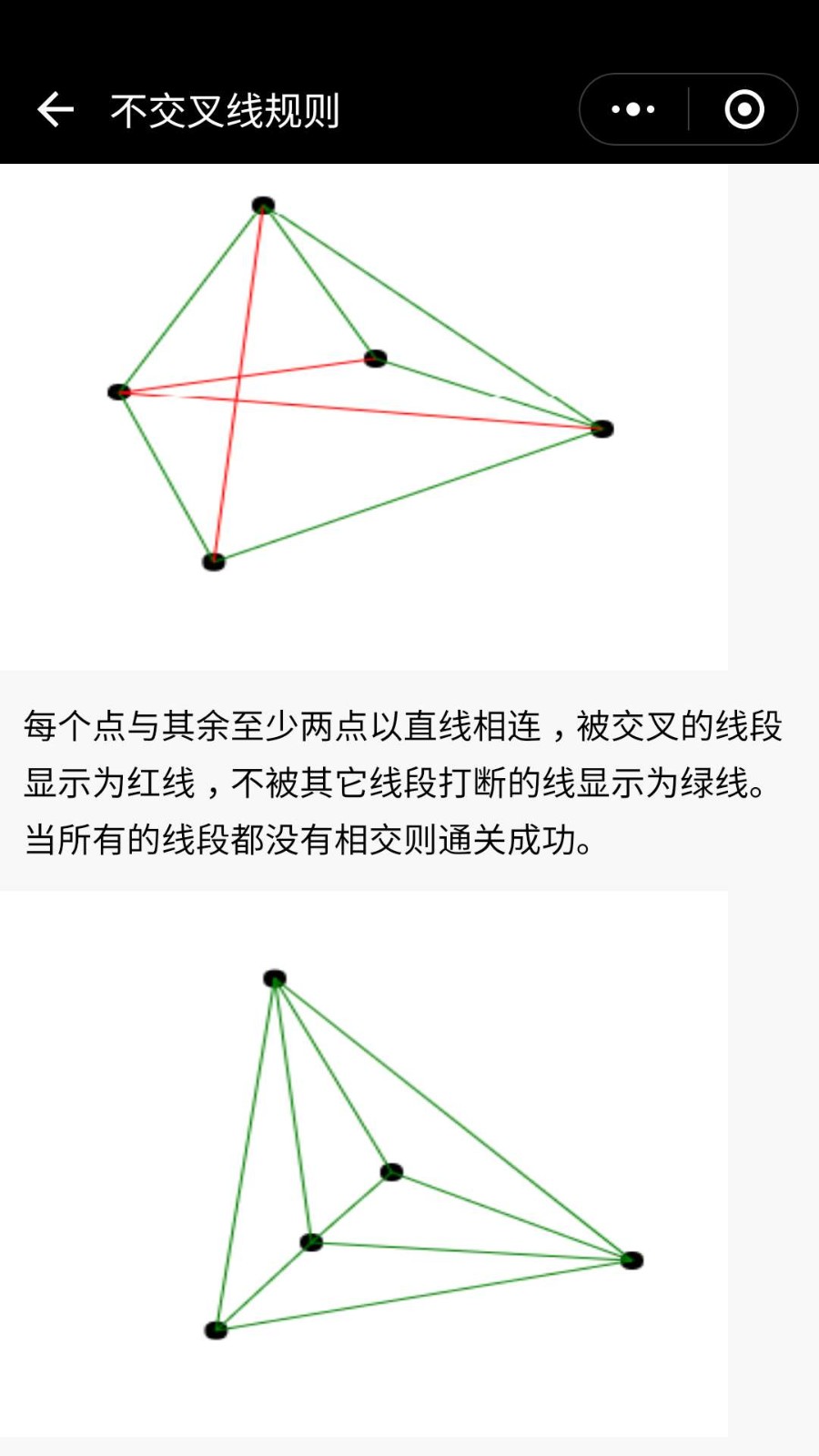 不交叉线规则

每个点与其余至少两点以直线相连，被交叉的线段显示为红线，不被其它线段打断的线显示为绿线。当所有的线段都没有相交则通关成功。